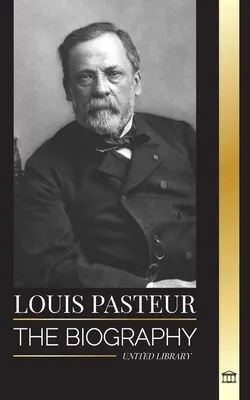 LOUIS PASTEUR
THE BIOGRAPHY
UNITED LIBRARY